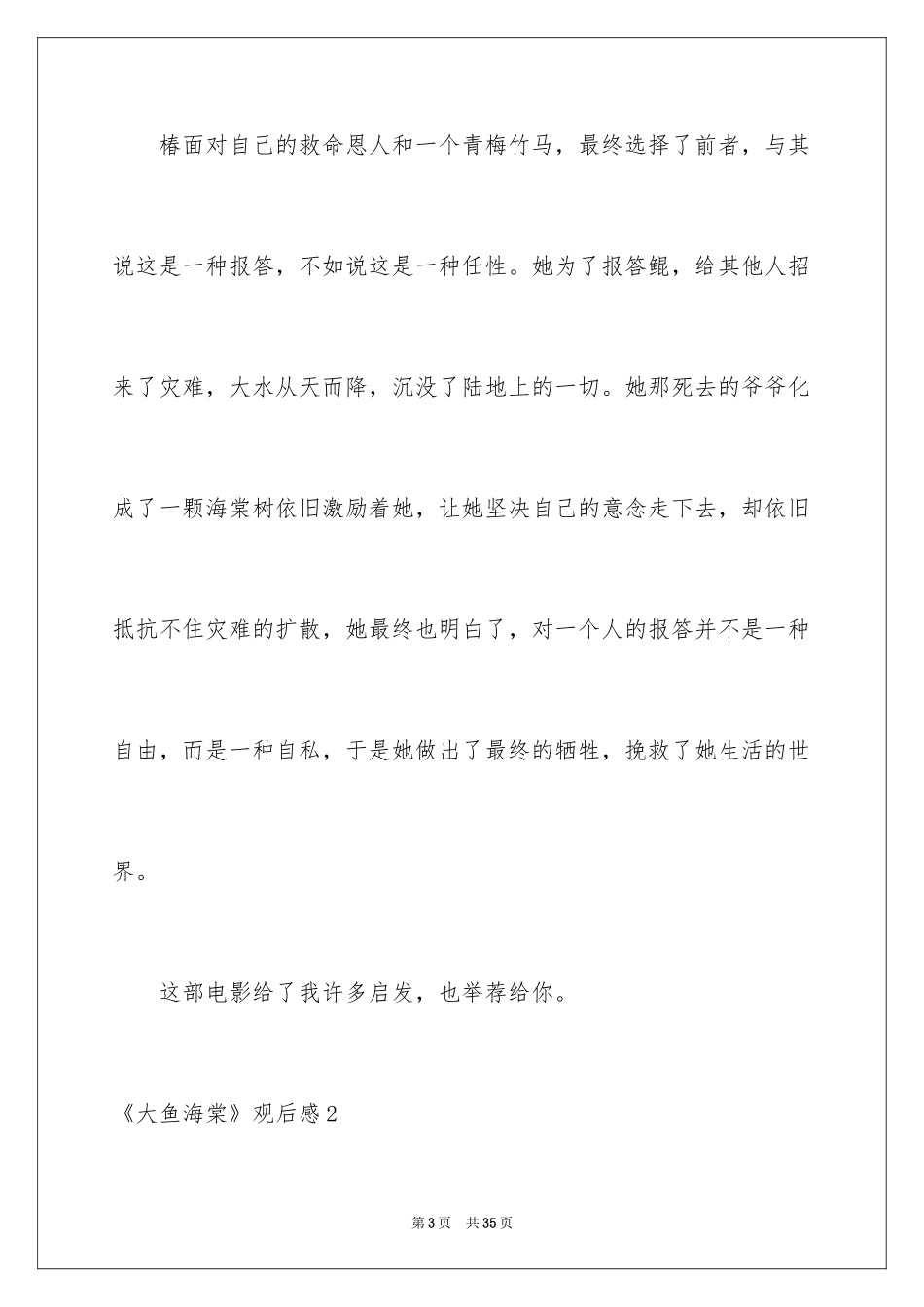 椿面对自己的救命恩人和一个青梅竹马，最终选择了前者，与其说这是一种报答，不如说这是一种任性。她为了报答鲲，给其他人招来了灾难，大水从天而降，沉没了陆地上的一切。她那死去的爷爷化成了一颗海棠树依旧激励着她，让她坚决自己的意念走下去，却依旧抵抗不住灾难的扩散，她最终也明白了，对一个人的报答并不是一种自由，而是一种自私，于是她做出了最终的牺牲，挽救了她生活的世界。

这部电影给了我许多启发，也举荐给你。

《大鱼海棠》观后感2

第3页　共35页